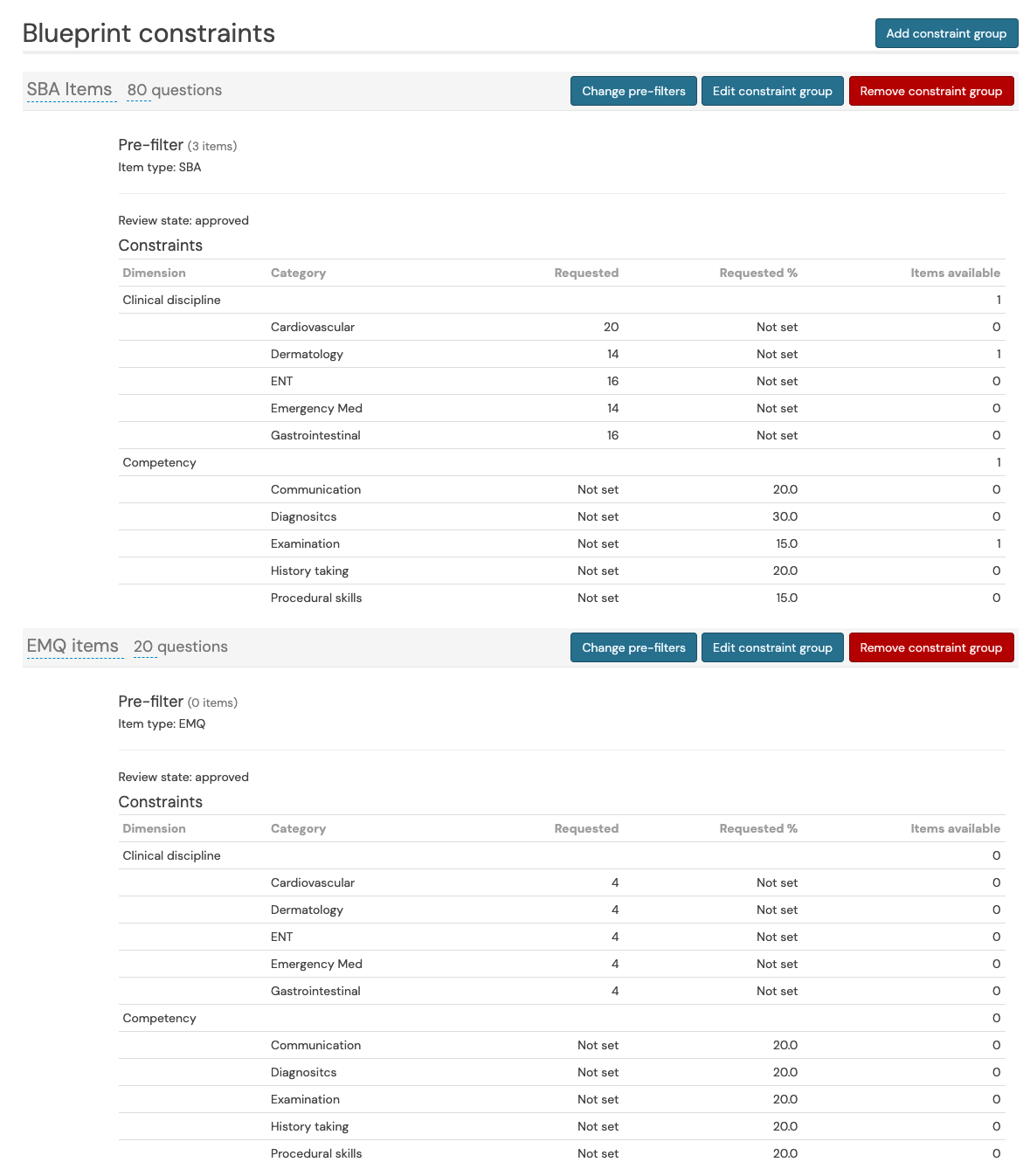 Blueprint constraints

Add constraint group

SBA Items 80 questions

Change pre-filters Edit constraint group Remove constraint group

Pre-filter (3 items)
Item type: SBA

Review state: approved

Constraints

| Dimension | Category | Requested | Requested % | Items available |
|---|---|---|---|---|
| Clinical discipline | | | | 1 |
| | Cardiovascular | 20 | Not set | 0 |
| | Dermatology | 14 | Not set | 1 |
| | ENT | 16 | Not set | 0 |
| | Emergency Med | 14 | Not set | 0 |
| | Gastrointestinal | 16 | Not set | 0 |
| Competency | | | | 1 |
| | Communication | Not set | 20.0 | 0 |
| | Diagnositcs | Not set | 30.0 | 0 |
| | Examination | Not set | 15.0 | 1 |
| | History taking | Not set | 20.0 | 0 |
| | Procedural skills | Not set | 15.0 | 0 |

EMQ items 20 questions

Change pre-filters Edit constraint group Remove constraint group

Pre-filter (0 items)
Item type: EMQ

Review state: approved

Constraints

| Dimension | Category | Requested | Requested % | Items available |
|---|---|---|---|---|
| Clinical discipline | | | | 0 |
| | Cardiovascular | 4 | Not set | 0 |
| | Dermatology | 4 | Not set | 0 |
| | ENT | 4 | Not set | 0 |
| | Emergency Med | 4 | Not set | 0 |
| | Gastrointestinal | 4 | Not set | 0 |
| Competency | | | | 0 |
| | Communication | Not set | 20.0 | 0 |
| | Diagnositcs | Not set | 20.0 | 0 |
| | Examination | Not set | 20.0 | 0 |
| | History taking | Not set | 20.0 | 0 |
| | Procedural skills | Not set | 20.0 | 0 |